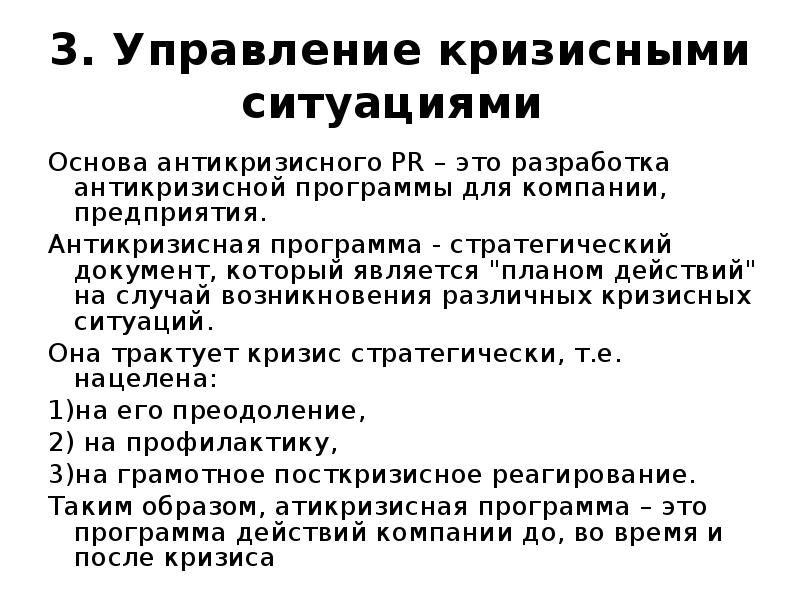 3. Управление кризисными ситуациями

Основа антикризисного PR – это разработка антикризисной программы для компании, предприятия.

Антикризисная программа - стратегический документ, который является "планом действий" на случай возникновения различных кризисных ситуаций.

Она трактует кризис стратегически, т.е. нацелена:

1)на его преодоление,

2) на профилактику,

3)на грамотное посткризисное реагирование.

Таким образом, атикризисная программа – это программа действий компании до, во время и после кризиса